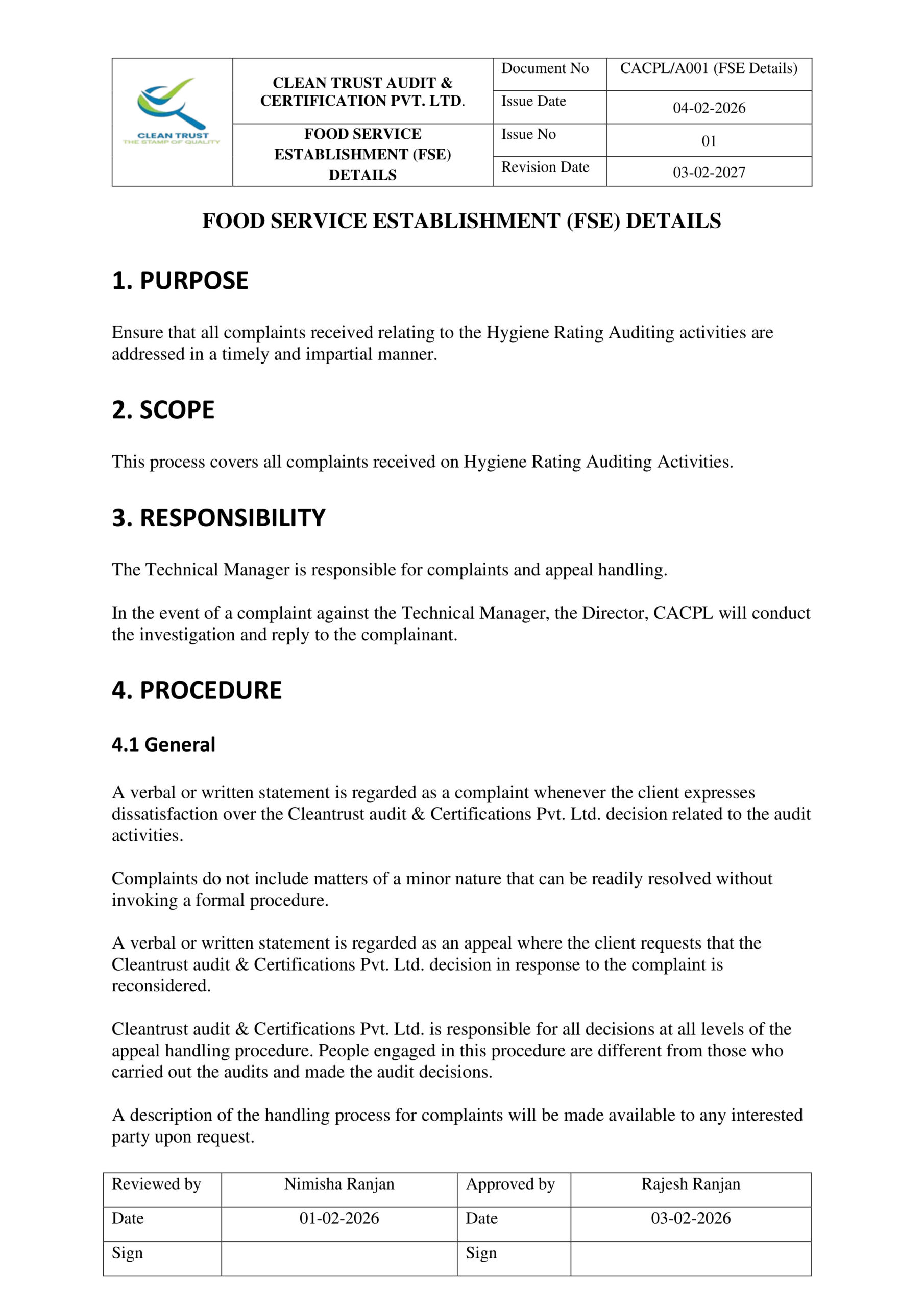 | CLEAN TRUST THE STAMP OF QUALITY | CLEAN TRUST AUDIT & CERTIFICATION PVT. LTD. | Document No | CACPL/A001 (FSE Details) |
|---|---|---|---|
| | | Issue Date | 04-02-2026 |
| | FOOD SERVICE ESTABLISHMENT (FSE) DETAILS | Issue No | 01 |
| | | Revision Date | 03-02-2027 |

FOOD SERVICE ESTABLISHMENT (FSE) DETAILS

1. PURPOSE

Ensure that all complaints received relating to the Hygiene Rating Auditing activities are addressed in a timely and impartial manner.

2. SCOPE

This process covers all complaints received on Hygiene Rating Auditing Activities.

3. RESPONSIBILITY

The Technical Manager is responsible for complaints and appeal handling.

In the event of a complaint against the Technical Manager, the Director, CACPL will conduct the investigation and reply to the complainant.

4. PROCEDURE

4.1 General

A verbal or written statement is regarded as a complaint whenever the client expresses dissatisfaction over the Cleantrust audit & Certifications Pvt. Ltd. decision related to the audit activities.

Complaints do not include matters of a minor nature that can be readily resolved without invoking a formal procedure.

A verbal or written statement is regarded as an appeal where the client requests that the Cleantrust audit & Certifications Pvt. Ltd. decision in response to the complaint is reconsidered.

Cleantrust audit & Certifications Pvt. Ltd. is responsible for all decisions at all levels of the appeal handling procedure. People engaged in this procedure are different from those who carried out the audits and made the audit decisions.

A description of the handling process for complaints will be made available to any interested party upon request.

| Reviewed by | Nimisha Ranjan | Approved by | Rajesh Ranjan |
|---|---|---|---|
| Date | 01-02-2026 | Date | 03-02-2026 |
| Sign | | Sign | |